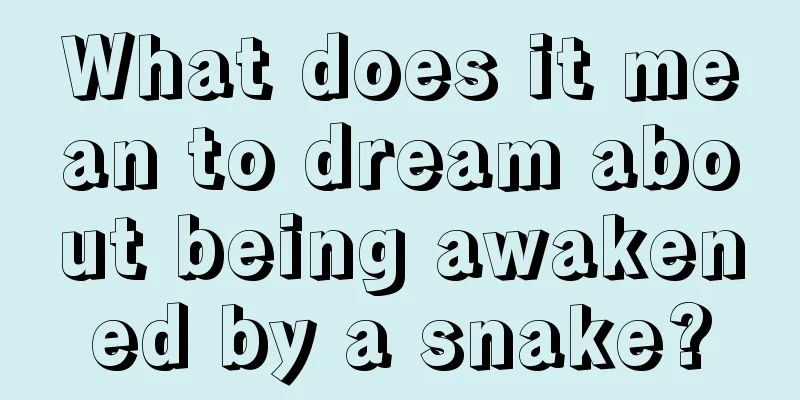 What does it mean to dream about being awakened by a snake?